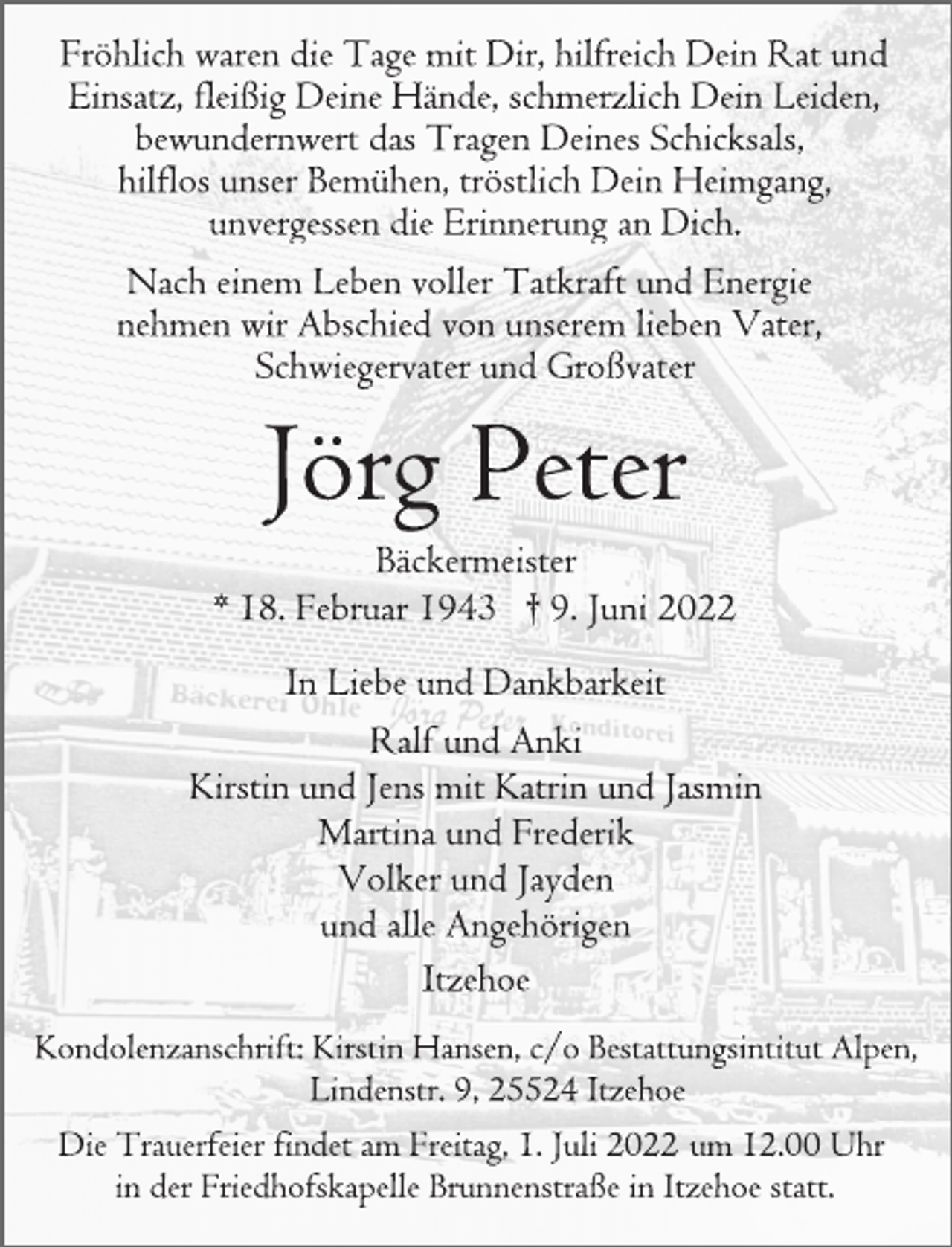 Fröhlich waren die Tage mit Dir, hilfreich Dein Rat und Einsatz, fleißig Deine Hände, schmerzlich Dein Leiden, bewundernwert das Tragen Deines Schicksals, hilflos unser Bemühen, tröstlich Dein Heimgang, unvergessen die Erinnerung an Dich.

Nach einem Leben voller Tatkraft und Energie nehmen wir Abschied von unserem lieben Vater, Schwiegervater und Großvater

Jörg Peter

Bäckermeister
* 18. Februar 1943 † 9. Juni 2022

In Liebe und Dankbarkeit

Ralf und Anki
Kirstin und Jens mit Katrin und Jasmin
Martina und Frederik
Volker und Jayden
und alle Angehörigen

Itzehoe

Kondolenzanschrift: Kirstin Hansen, c/o Bestattungsintitut Alpen, Lindenstr. 9, 25524 Itzehoe

Die Trauerfeier findet am Freitag, 1. Juli 2022 um 12.00 Uhr in der Friedhofskapelle Brunnenstraße in Itzehoe statt.

Bäckerei Ohle
Jörg Peter
Konditorei